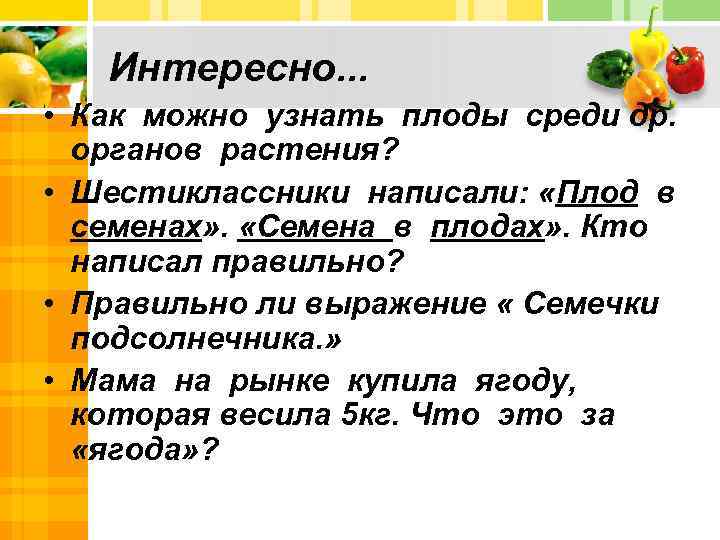 Интересно...

• Как можно узнать плоды среди др. органов растения?
• Шестиклассники написали: «Плод в семенах». «Семена в плодах». Кто написал правильно?
• Правильно ли выражение « Семечки подсолнечника.»
• Мама на рынке купила ягоду, которая весила 5кг. Что это за «ягода»?